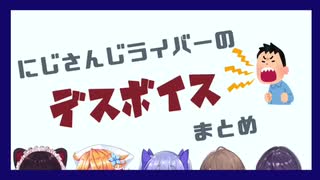 にじさんじライバーの

デスボイス

まとめ